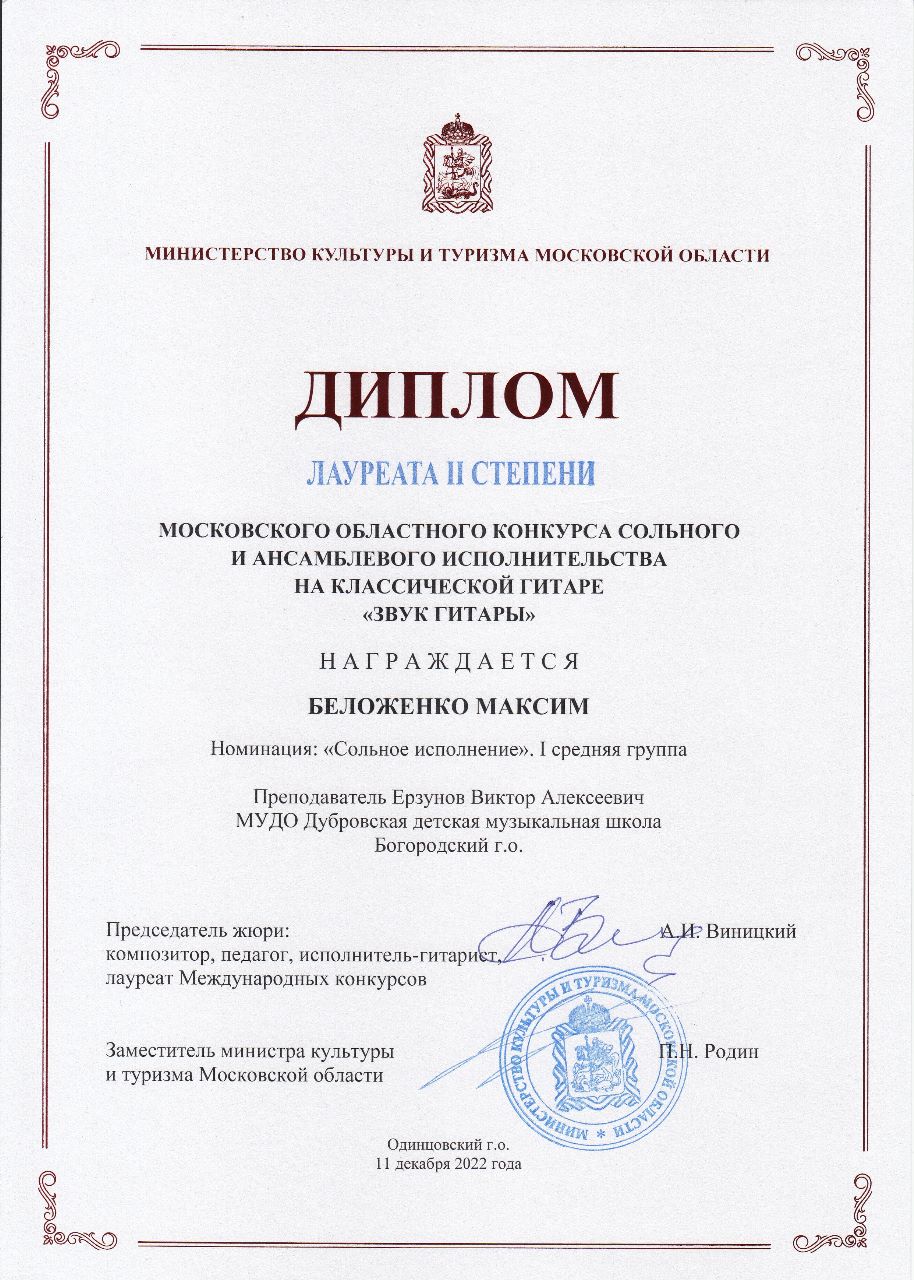 МИНИСТЕРСТВО КУЛЬТУРЫ И ТУРИЗМА МОСКОВСКОЙ ОБЛАСТИ

ДИПЛОМ

ЛАУРЕАТА II СТЕПЕНИ

МОСКОВСКОГО ОБЛАСТНОГО КОНКУРСА СОЛЬНОГО И АНСАМБЛЕВОГО ИСПОЛНИТЕЛЬСТВА НА КЛАССИЧЕСКОЙ ГИТАРЕ «ЗВУК ГИТАРЫ»

НАГРАЖДАЕТСЯ

БЕЛОЖЕНКО МАКСИМ

Номинация: «Сольное исполнение». I средняя группа

Преподаватель Ерзунов Виктор Алексеевич
МУДО Дубровская детская музыкальная школа
Богородский г.о.

Председатель жюри:
композитор, педагог, исполнитель-гитарист, лауреат Международных конкурсов
А.И. Виницкий

Заместитель министра культуры и туризма Московской области
П.Н. Родин

МИНИСТЕРСТВО КУЛЬТУРЫ И ТУРИЗМА МОСКОВСКОЙ ОБЛАСТИ

Одинцовский г.о.
11 декабря 2022 года